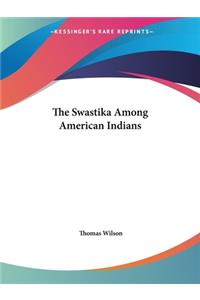 -KESSINGER'S RARE REPRINTS-

The Swastika Among American Indians

Thomas Wilson